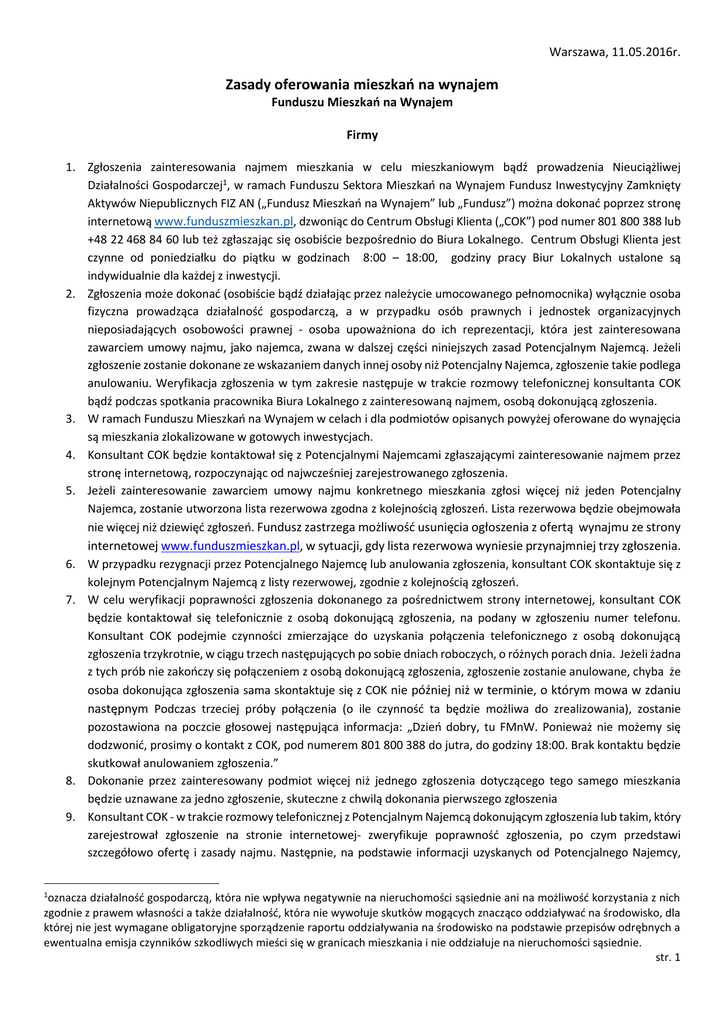 Warszawa, 11.05.2016r.

Zasady oferowania mieszkań na wynajem
Funduszu Mieszkań na Wynajem

Firmy

1. Zgłoszenia zainteresowania najmem mieszkania w celu mieszkaniowym bądź prowadzenia Nieuciążliwej Działalności Gospodarczej$^1$, w ramach Funduszu Sektora Mieszkań na Wynajem Fundusz Inwestycyjny Zamknięty Aktywów Niepublicznych FIZ AN („Fundusz Mieszkań na Wynajem" lub „Fundusz") można dokonać poprzez stronę internetową www.funduszmieszkan.pl, dzwoniąc do Centrum Obsługi Klienta („COK") pod numer 801 800 388 lub +48 22 468 84 60 lub też zgłaszając się osobiście bezpośrednio do Biura Lokalnego. Centrum Obsługi Klienta jest czynne od poniedziałku do piątku w godzinach 8:00 – 18:00, godziny pracy Biur Lokalnych ustalone są indywidualnie dla każdej z inwestycji.
2. Zgłoszenia może dokonać (osobiście bądź działając przez należycie umocowanego pełnomocnika) wyłącznie osoba fizyczna prowadząca działalność gospodarczą, a w przypadku osób prawnych i jednostek organizacyjnych nieposiadających osobowości prawnej - osoba upoważniona do ich reprezentacji, która jest zainteresowana zawarciem umowy najmu, jako najemca, zwana w dalszej części niniejszych zasad Potencjalnym Najemcą. Jeżeli zgłoszenie zostanie dokonane ze wskazaniem danych innej osoby niż Potencjalny Najemca, zgłoszenie takie podlega anulowaniu. Weryfikacja zgłoszenia w tym zakresie następuje w trakcie rozmowy telefonicznej konsultanta COK bądź podczas spotkania pracownika Biura Lokalnego z zainteresowaną najmem, osobą dokonującą zgłoszenia.
3. W ramach Funduszu Mieszkań na Wynajem w celach i dla podmiotów opisanych powyżej oferowane do wynajęcia są mieszkania zlokalizowane w gotowych inwestycjach.
4. Konsultant COK będzie kontaktował się z Potencjalnymi Najemcami zgłaszającymi zainteresowanie najmem przez stronę internetową, rozpoczynając od najwcześniej zarejestrowanego zgłoszenia.
5. Jeżeli zainteresowanie zawarciem umowy najmu konkretnego mieszkania zgłosi więcej niż jeden Potencjalny Najemca, zostanie utworzona lista rezerwowa zgodna z kolejnością zgłoszeń. Lista rezerwowa będzie obejmowała nie więcej niż dziewięć zgłoszeń. Fundusz zastrzega możliwość usunięcia ogłoszenia z ofertą wynajmu ze strony internetowej www.funduszmieszkan.pl, w sytuacji, gdy lista rezerwowa wyniesie przynajmniej trzy zgłoszenia.
6. W przypadku rezygnacji przez Potencjalnego Najemcę lub anulowania zgłoszenia, konsultant COK skontaktuje się z kolejnym Potencjalnym Najemcą z listy rezerwowej, zgodnie z kolejnością zgłoszeń.
7. W celu weryfikacji poprawności zgłoszenia dokonanego za pośrednictwem strony internetowej, konsultant COK będzie kontaktował się telefonicznie z osobą dokonującą zgłoszenia, na podany w zgłoszeniu numer telefonu. Konsultant COK podejmie czynności zmierzające do uzyskania połączenia telefonicznego z osobą dokonującą zgłoszenia trzykrotnie, w ciągu trzech następujących po sobie dniach roboczych, o różnych porach dnia. Jeżeli żadna z tych prób nie zakończy się połączeniem z osobą dokonującą zgłoszenia, zgłoszenie zostanie anulowane, chyba że osoba dokonująca zgłoszenia sama skontaktuje się z COK nie później niż w terminie, o którym mowa w zdaniu następnym Podczas trzeciej próby połączenia (o ile czynność ta będzie możliwa do zrealizowania), zostanie pozostawiona na poczcie głosowej następująca informacja: „Dzień dobry, tu FMnW. Ponieważ nie możemy się dodzwonić, prosimy o kontakt z COK, pod numerem 801 800 388 do jutra, do godziny 18:00. Brak kontaktu będzie skutkował anulowaniem zgłoszenia."
8. Dokonanie przez zainteresowany podmiot więcej niż jednego zgłoszenia dotyczącego tego samego mieszkania będzie uznawane za jedno zgłoszenie, skuteczne z chwilą dokonania pierwszego zgłoszenia
9. Konsultant COK - w trakcie rozmowy telefonicznej z Potencjalnym Najemcą dokonującym zgłoszenia lub takim, który zarejestrował zgłoszenie na stronie internetowej- zweryfikuje poprawność zgłoszenia, po czym przedstawi szczegółowo ofertę i zasady najmu. Następnie, na podstawie informacji uzyskanych od Potencjalnego Najemcy,

$^1$oznacza działalność gospodarczą, która nie wpływa negatywnie na nieruchomości sąsiednie ani na możliwość korzystania z nich zgodnie z prawem własności a także działalność, która nie wywołuje skutków mogących znacząco oddziaływać na środowisko, dla której nie jest wymagane obligatoryjne sporządzenie raportu oddziaływania na środowisko na podstawie przepisów odrębnych a ewentualna emisja czynników szkodliwych mieści się w granicach mieszkania i nie oddziałuje na nieruchomości sąsiednie.

str. 1